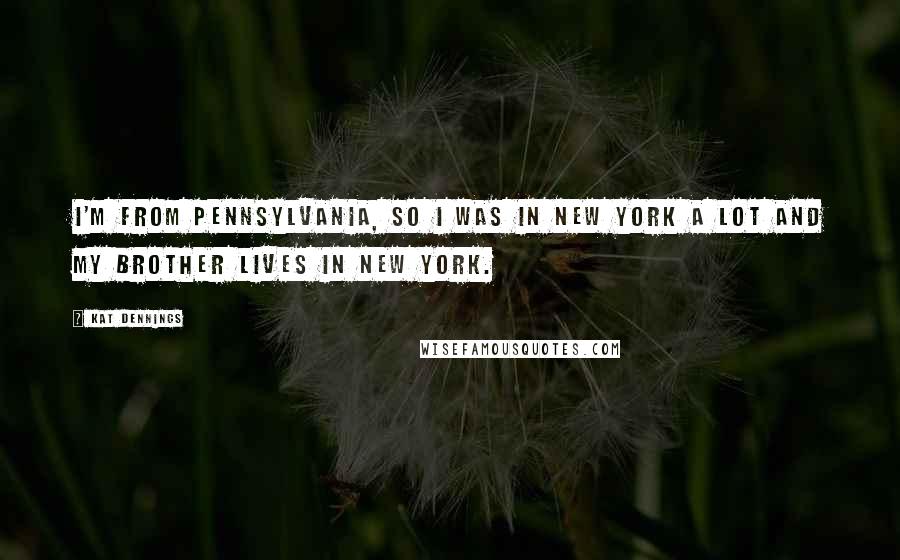 I'M FROM PENNSYLVANIA, SO I WAS IN NEW YORK A LOT AND MY BROTHER LIVES IN NEW YORK.

? KAT DENNINGS

WISEFAMOUSQUOTES.COM